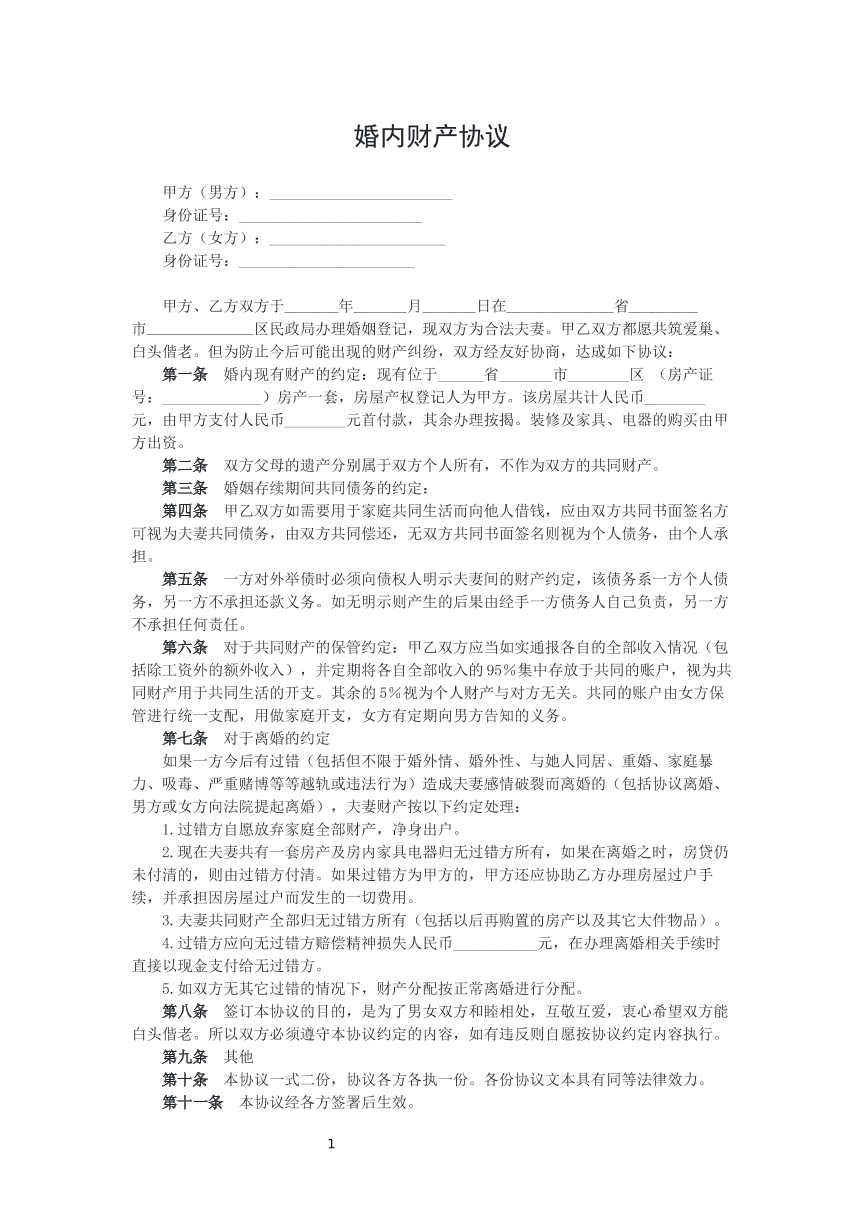 婚内财产协议

甲方（男方）：____
身份证号：____
乙方（女方）：____
身份证号：____

甲方、乙方双方于____年____月____日在____省____市____区民政局办理婚姻登记，现双方为合法夫妻。甲乙双方都愿共筑爱巢、白头偕老。但为防止今后可能出现的财产纠纷，双方经友好协商，达成如下协议：

第一条 婚内现有财产的约定：现有位于____省____市____区（房产证号：____）房产一套，房屋产权登记人为甲方。该房屋共计人民币____元，由甲方支付人民币____元首付款，其余办理按揭。装修及家具、电器的购买由甲方出资。

第二条 双方父母的遗产分别属于双方个人所有，不作为双方的共同财产。

第三条 婚姻存续期间共同债务的约定：

第四条 甲乙双方如需要用于家庭共同生活而向他人借钱，应由双方共同书面签名方可视为夫妻共同债务，由双方共同偿还，无双方共同书面签名则视为个人债务，由个人承担。

第五条 一方对外举债时必须向债权人明示夫妻间的财产约定，该债务系一方个人债务，另一方不承担还款义务。如无明示则产生的后果由经手一方债务人自己负责，另一方不承担任何责任。

第六条 对于共同财产的保管约定：甲乙双方应当如实通报各自的全部收入情况（包括除工资外的额外收入），并定期将各自全部收入的95%集中存放于共同的账户，视为共同财产用于共同生活的开支。其余的5%视为个人财产与对方无关。共同的账户由女方保管进行统一支配，用做家庭开支，女方有定期向男方告知的义务。

第七条 对于离婚的约定

如果一方今后有过错（包括但不限于婚外情、婚外性、与她人同居、重婚、家庭暴力、吸毒、严重赌博等等越轨或违法行为）造成夫妻感情破裂而离婚的（包括协议离婚、男方或女方向法院提起离婚），夫妻财产按以下约定处理：

1.过错方自愿放弃家庭全部财产，净身出户。

2.现在夫妻共有一套房产及房内家具电器归无过错方所有，如果在离婚之时，房贷仍未付清的，则由过错方付清。如果过错方为甲方的，甲方还应协助乙方办理房屋过户手续，并承担因房屋过户而发生的一切费用。

3.夫妻共同财产全部归无过错方所有（包括以后再购置的房产以及其它大件物品）。

4.过错方应向无过错方赔偿精神损失人民币____元，在办理离婚相关手续时直接以现金支付给无过错方。

5.如双方无其它过错的情况下，财产分配按正常离婚进行分配。

第八条 签订本协议的目的，是为了男女双方和睦相处，互敬互爱，衷心希望双方能白头偕老。所以双方必须遵守本协议约定的内容，如有违反则自愿按协议约定内容执行。

第九条 其他

第十条 本协议一式二份，协议各方各执一份。各份协议文本具有同等法律效力。

第十一条 本协议经各方签署后生效。

1